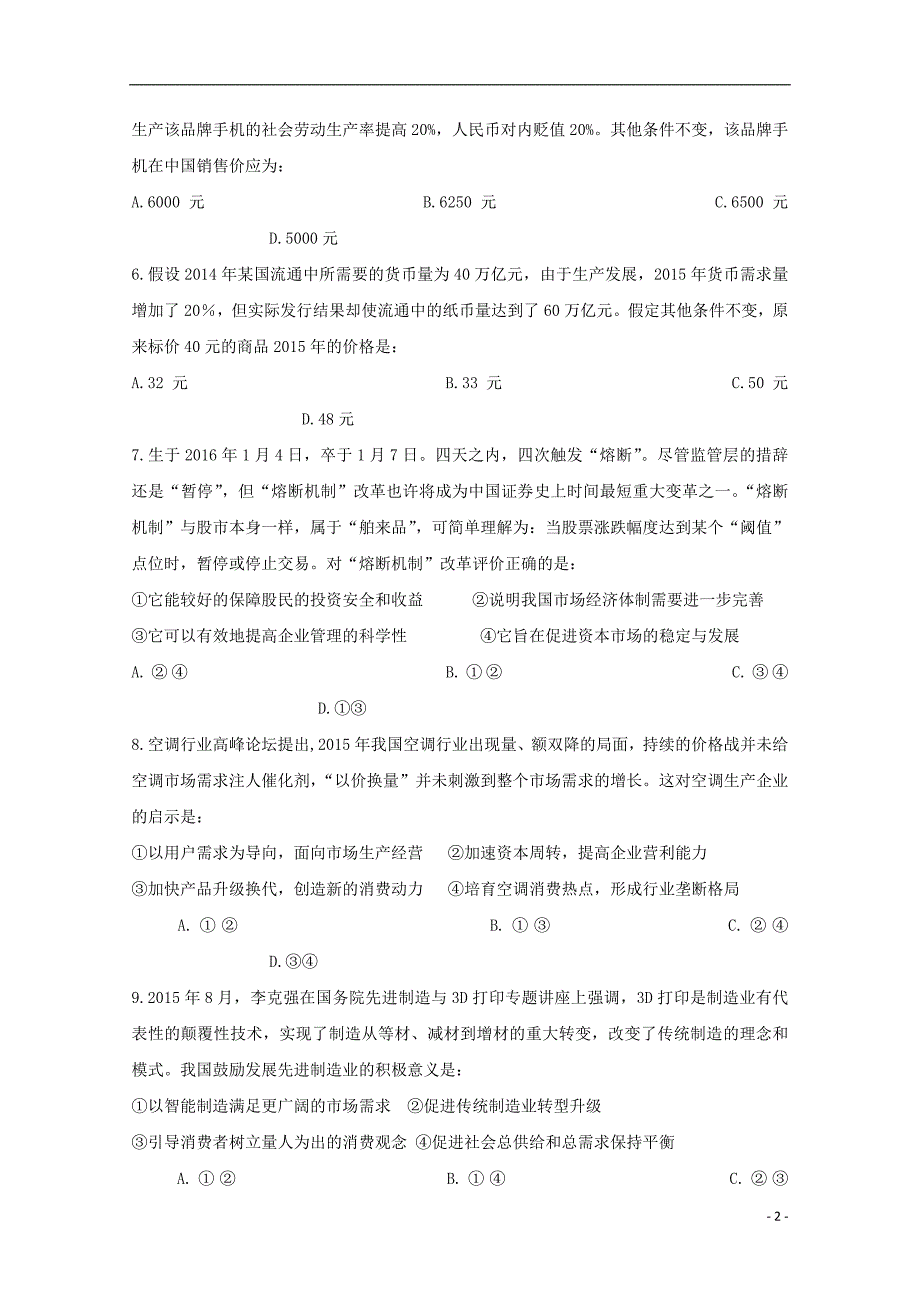 生产该品牌手机的社会劳动生产率提高 20%，人民币对内贬值 20%。其他条件不变，该品牌手机在中国销售价应为：

A.6000 元　　B.6250 元　　C.6500 元

D.5000 元

6.假设 2014 年某国流通中所需要的货币量为 40 万亿元，由于生产发展，2015 年货币需求量增加了 20%，但实际发行结果却使流通中的纸币量达到了 60 万亿元。假定其他条件不变，原来标价 40 元的商品 2015 年的价格是：

A.32 元　　B.33 元　　C.50 元

D.48 元

7.生于 2016 年 1 月 4 日，卒于 1 月 7 日。四天之内，四次触发“熔断”。尽管监管层的措辞还是“暂停”，但“熔断机制”改革也许将成为中国证券史上时间最短重大变革之一。“熔断机制”与股市本身一样，属于“舶来品”，可简单理解为：当股票涨跌幅度达到某个“阈值”点位时，暂停或停止交易。对“熔断机制”改革评价正确的是：

①它能较好的保障股民的投资安全和收益　　②说明我国市场经济体制需要进一步完善

③它可以有效地提高企业管理的科学性　　④它旨在促进资本市场的稳定与发展

A. ②④　　B. ①②　　C. ③④

D.①③

8.空调行业高峰论坛提出,2015 年我国空调行业出现量、额双降的局面，持续的价格战并未给空调市场需求注人催化剂，“以价换量”并未刺激到整个市场需求的增长。这对空调生产企业的启示是：

①以用户需求为导向，面向市场生产经营　　②加速资本周转，提高企业营利能力

③加快产品升级换代，创造新的消费动力　　④培育空调消费热点，形成行业垄断格局

A. ①②　　B. ①③　　C. ②④

D.③④

9.2015 年 8 月，李克强在国务院先进制造与 3D 打印专题讲座上强调，3D 打印是制造业有代表性的颠覆性技术，实现了制造从等材、减材到增材的重大转变，改变了传统制造的理念和模式。我国鼓励发展先进制造业的积极意义是：

①以智能制造满足更广阔的市场需求　②促进传统制造业转型升级

③引导消费者树立量人为出的消费观念 ④促进社会总供给和总需求保持平衡

A. ①②　　B. ①④　　C. ②③

- 2 -